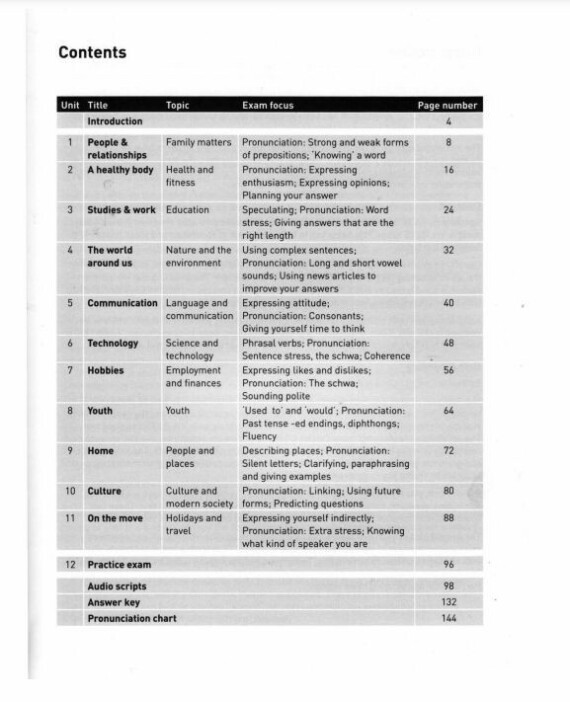 Contents

| Unit | Title | Topic | Exam focus | Page number |
|---|---|---|---|---|
| | Introduction | | | 4 |
| 1 | People & relationships | Family matters | Pronunciation: Strong and weak forms of prepositions; 'Knowing' a word | 8 |
| 2 | A healthy body | Health and fitness | Pronunciation: Expressing enthusiasm; Expressing opinions; Planning your answer | 16 |
| 3 | Studies & work | Education | Speculating; Pronunciation: Word stress; Giving answers that are the right length | 24 |
| 4 | The world around us | Nature and the environment | Using complex sentences; Pronunciation: Long and short vowel sounds; Using news articles to improve your answers | 32 |
| 5 | Communication | Language and communication | Expressing attitude; Pronunciation: Consonants; Giving yourself time to think | 40 |
| 6 | Technology | Science and technology | Phrasal verbs; Pronunciation: Sentence stress, the schwa; Coherence | 48 |
| 7 | Hobbies | Employment and finances | Expressing likes and dislikes; Pronunciation: The schwa; Sounding polite | 56 |
| 8 | Youth | Youth | 'Used to' and 'would'; Pronunciation: Past tense -ed endings, diphthongs; Fluency | 64 |
| 9 | Home | People and places | Describing places; Pronunciation: Silent letters; Clarifying, paraphrasing and giving examples | 72 |
| 10 | Culture | Culture and modern society | Pronunciation: Linking; Using future forms; Predicting questions | 80 |
| 11 | On the move | Holidays and travel | Expressing yourself indirectly; Pronunciation: Extra stress; Knowing what kind of speaker you are | 88 |
| 12 | Practice exam | | | 96 |
| | Audio scripts | | | 98 |
| | Answer key | | | 132 |
| | Pronunciation chart | | | 144 |